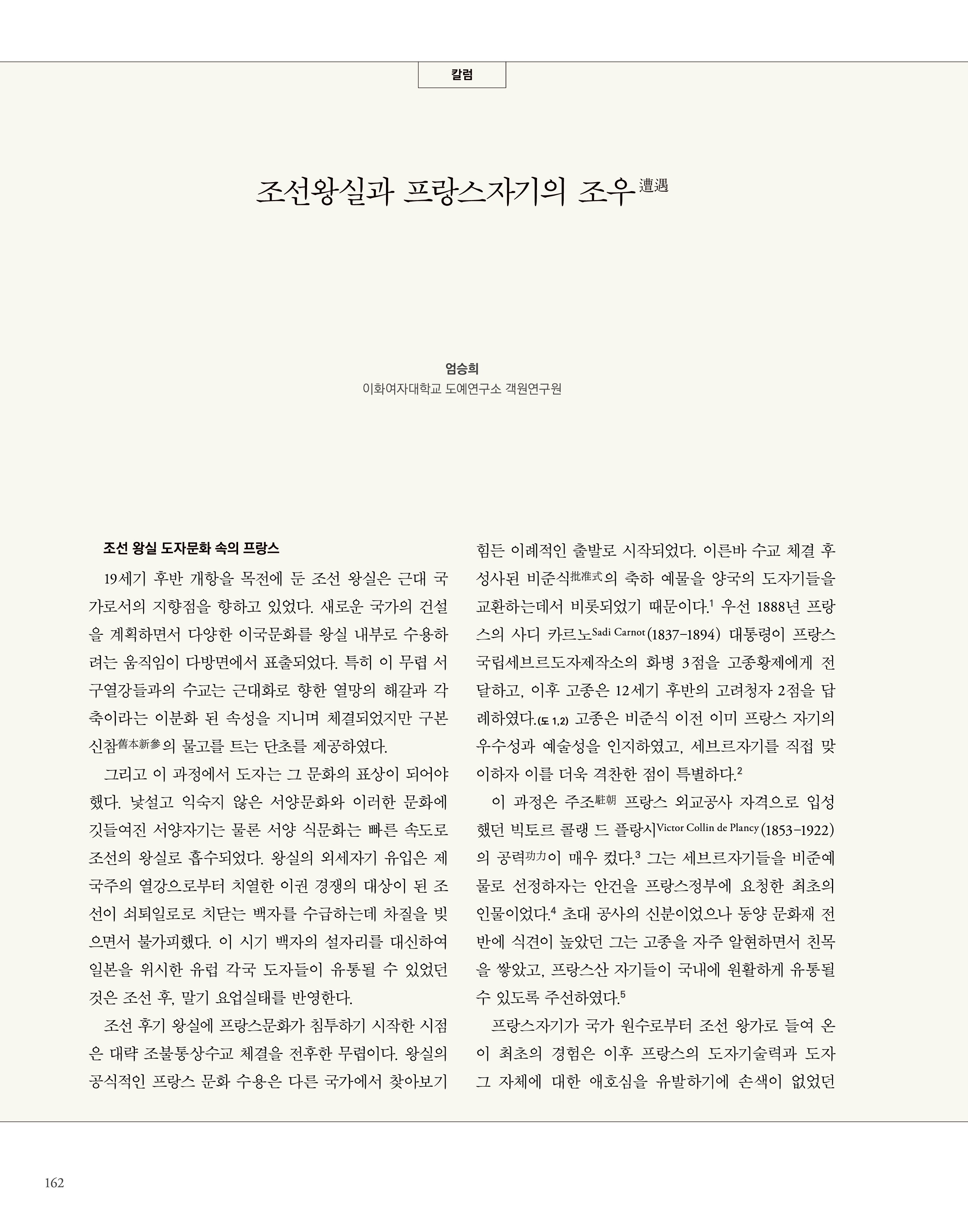 칼럼

조선왕실과 프랑스자기의 조우遭遇

엄승희
이화여자대학교 도예연구소 객원연구원

조선 왕실 도자문화 속의 프랑스

19세기 후반 개항을 목전에 둔 조선 왕실은 근대 국가로서의 지향점을 향하고 있었다. 새로운 국가의 건설을 계획하면서 다양한 이국문화를 왕실 내부로 수용하려는 움직임이 다방면에서 표출되었다. 특히 이 무렵 서구열강들과의 수교는 근대화로 향한 열망의 해갈과 각축이라는 이분화 된 속성을 지니며 체결되었지만 구본신참舊本新參의 물고를 트는 단초를 제공하였다.

그리고 이 과정에서 도자는 그 문화의 표상이 되어야 했다. 낯설고 익숙지 않은 서양문화와 이러한 문화에 깃들여진 서양자기는 물론 서양 식문화는 빠른 속도로 조선의 왕실로 흡수되었다. 왕실의 외세자기 유입은 제국주의 열강으로부터 치열한 이권 경쟁의 대상이 된 조선이 쇠퇴일로로 치닫는 백자를 수급하는데 차질을 빚으면서 불가피했다. 이 시기 백자의 설자리를 대신하여 일본을 위시한 유럽 각국 도자들이 유통될 수 있었던 것은 조선 후, 말기 요업실태를 반영한다.

조선 후기 왕실에 프랑스문화가 침투하기 시작한 시점은 대략 조불통상수교 체결을 전후한 무렵이다. 왕실의 공식적인 프랑스 문화 수용은 다른 국가에서 찾아보기 힘든 이례적인 출발로 시작되었다. 이른바 수교 체결 후 성사된 비준식批准式의 축하 예물을 양국의 도자기들을 교환하는데서 비롯되었기 때문이다.$^1$ 우선 1888년 프랑스의 사디 카르노Sadi Carnot(1837-1894) 대통령이 프랑스 국립세브르도자제작소의 화병 3점을 고종황제에게 전달하고, 이후 고종은 12세기 후반의 고려청자 2점을 답례하였다.(도 1,2) 고종은 비준식 이전 이미 프랑스 자기의 우수성과 예술성을 인지하였고, 세브르자기를 직접 맞이하자 이를 더욱 격찬한 점이 특별하다.$^2$

이 과정은 주조駐朝 프랑스 외교공사 자격으로 입성했던 빅토르 콜랭 드 플랑시Victor Collin de Plancy(1853-1922)의 공력功力이 매우 컸다.$^3$ 그는 세브르자기들을 비준예물로 선정하자는 안건을 프랑스정부에 요청한 최초의 인물이었다.$^4$ 초대 공사의 신분이었으나 동양 문화재 전반에 식견이 높았던 그는 고종을 자주 알현하면서 친목을 쌓았고, 프랑스산 자기들이 국내에 원활하게 유통될 수 있도록 주선하였다.$^5$

프랑스자기가 국가 원수로부터 조선 왕가로 들여 온 이 최초의 경험은 이후 프랑스의 도자기술력과 도자 그 자체에 대한 애호심을 유발하기에 손색이 없었던

162